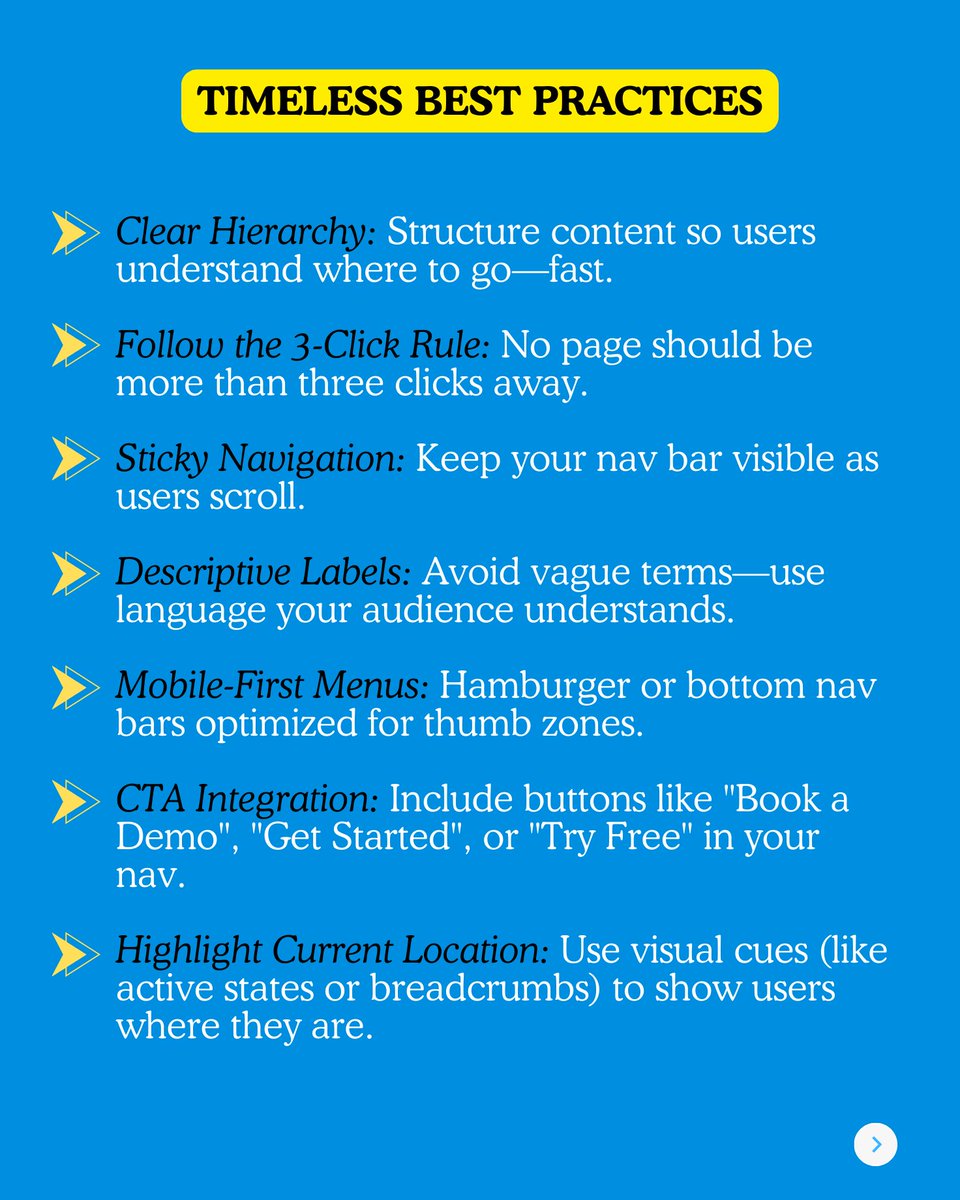 TIMELESS BEST PRACTICES

Clear Hierarchy: Structure content so users understand where to go—fast.

Follow the 3-Click Rule: No page should be more than three clicks away.

Sticky Navigation: Keep your nav bar visible as users scroll.

Descriptive Labels: Avoid vague terms—use language your audience understands.

Mobile-First Menus: Hamburger or bottom nav bars optimized for thumb zones.

CTA Integration: Include buttons like "Book a Demo", "Get Started", or "Try Free" in your nav.

Highlight Current Location: Use visual cues (like active states or breadcrumbs) to show users where they are.